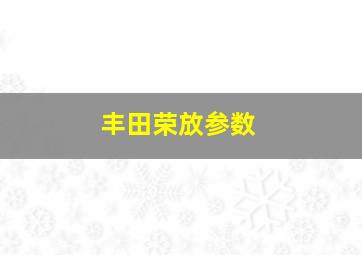 丰田荣放参数